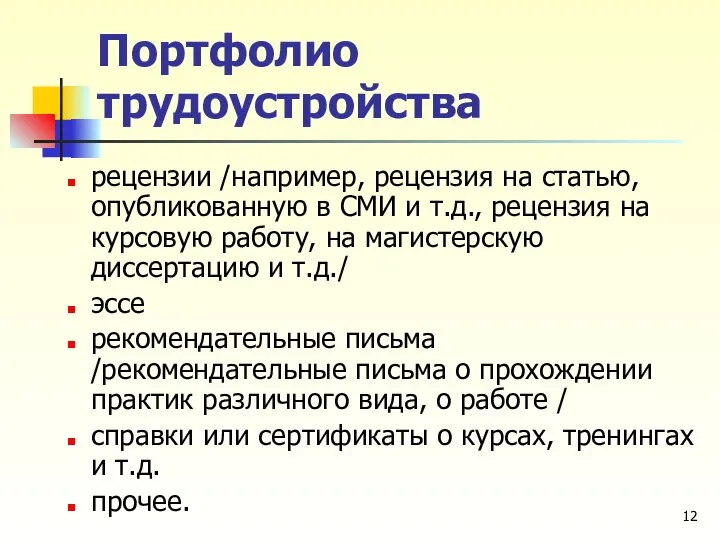 Портфолио трудоустройства

рецензии /например, рецензия на статью, опубликованную в СМИ и т.д., рецензия на курсовую работу, на магистерскую диссертацию и т.д./

эссе

рекомендательные письма /рекомендательные письма о прохождении практик различного вида, о работе /

справки или сертификаты о курсах, тренингах и т.д.

прочее.

12